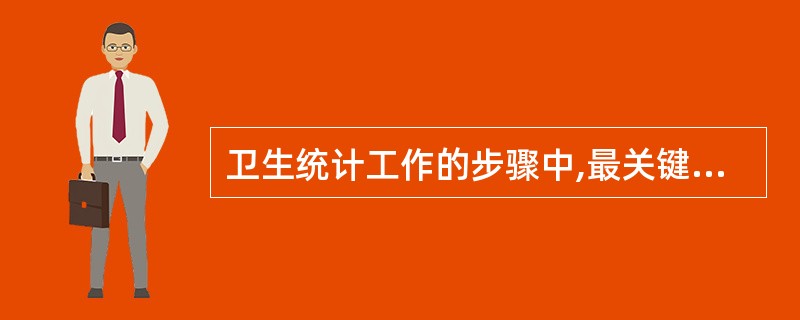 卫生统计工作的步骤中,最关键...